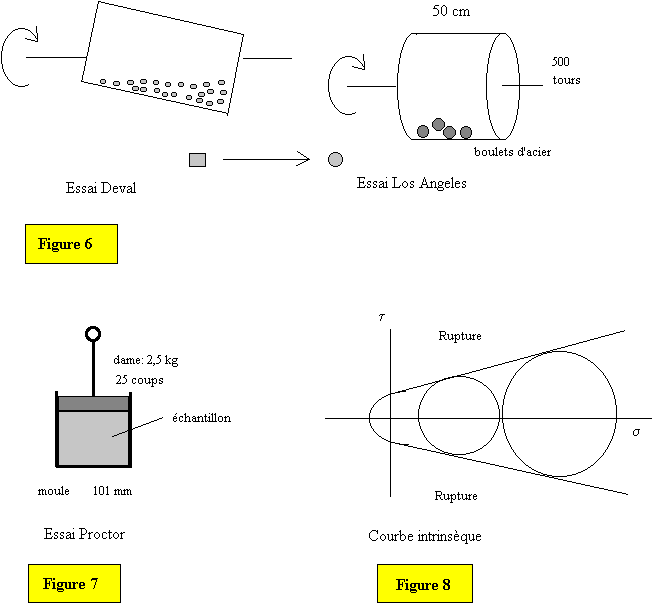 50 cm

500 tours

boulets d'acier

Essai Deval

Essai Los Angeles

Figure 6

dame: 2,5 kg
25 coups

échantillon

moule 101 mm

Essai Proctor

Figure 7

$\tau$

Rupture

$\sigma$

Rupture

Courbe intrinsèque

Figure 8